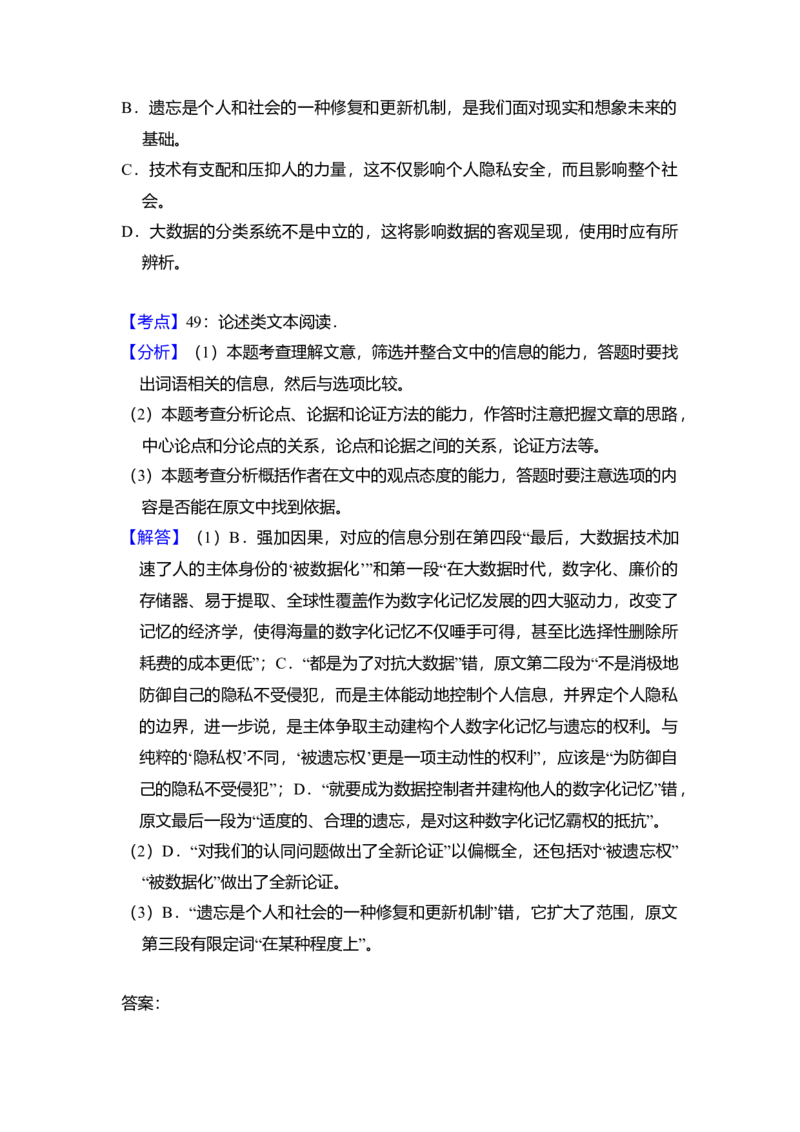 B．遗忘是个人和社会的一种修复和更新机制，是我们面对现实和想象未来的基础。

C．技术有支配和压抑人的力量，这不仅影响个人隐私安全，而且影响整个社会。

D．大数据的分类系统不是中立的，这将影响数据的客观呈现，使用时应有所辨析。

【考点】49：论述类文本阅读．

【分析】（1）本题考查理解文意，筛选并整合文中的信息的能力，答题时要找出词语相关的信息，然后与选项比较。

（2）本题考查分析论点、论据和论证方法的能力，作答时注意把握文章的思路，中心论点和分论点的关系，论点和论据之间的关系，论证方法等。

（3）本题考查分析概括作者在文中的观点态度的能力，答题时要注意选项的内容是否能在原文中找到依据。

【解答】（1）B．强加因果，对应的信息分别在第四段“最后，大数据技术加速了人的主体身份的‘被数据化’”和第一段“在大数据时代，数字化、廉价的存储器、易于提取、全球性覆盖作为数字化记忆发展的四大驱动力，改变了记忆的经济学，使得海量的数字化记忆不仅唾手可得，甚至比选择性删除所耗费的成本更低”；C．“都是为了对抗大数据”错，原文第二段为“不是消极地防御自己的隐私不受侵犯，而是主体能动地控制个人信息，并界定个人隐私的边界，进一步说，是主体争取主动建构个人数字化记忆与遗忘的权利。与纯粹的‘隐私权’不同，‘被遗忘权’更是一项主动性的权利”，应该是“为防御自己的隐私不受侵犯”；D．“就要成为数据控制者并建构他人的数字化记忆”错，原文最后一段为“适度的、合理的遗忘，是对这种数字化记忆霸权的抵抗”。

（2）D．“对我们的认同问题做出了全新论证”以偏概全，还包括对“被遗忘权”“被数据化”做出了全新论证。

（3）B．“遗忘是个人和社会的一种修复和更新机制”错，它扩大了范围，原文第三段有限定词“在某种程度上”。

答案：